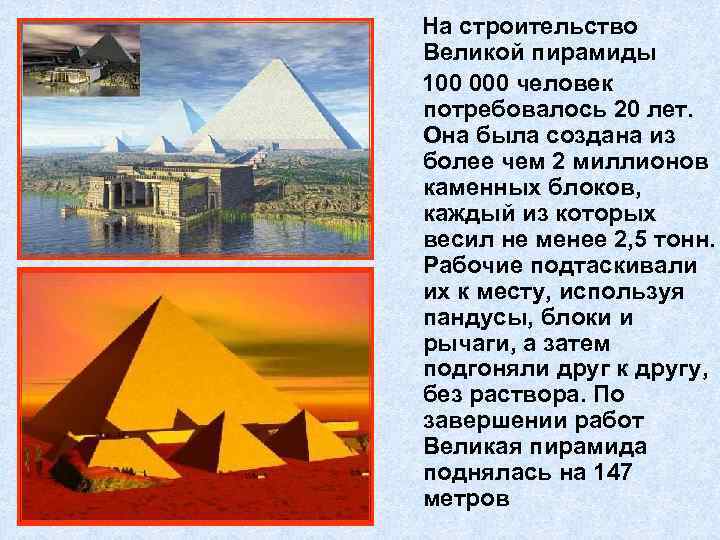 На строительство Великой пирамиды 100 000 человек потребовалось 20 лет. Она была создана из более чем 2 миллионов каменных блоков, каждый из которых весил не менее 2,5 тонн. Рабочие подтаскивали их к месту, используя пандусы, блоки и рычаги, а затем подгоняли друг к другу, без раствора. По завершении работ Великая пирамида поднялась на 147 метров